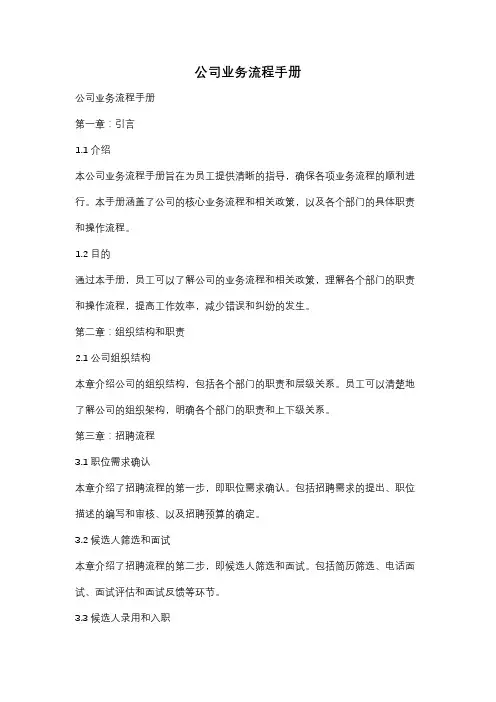 公司业务流程手册

公司业务流程手册

第一章：引言

1.1 介绍

本公司业务流程手册旨在为员工提供清晰的指导，确保各项业务流程的顺利进行。本手册涵盖了公司的核心业务流程和相关政策，以及各个部门的具体职责和操作流程。

1.2 目的

通过本手册，员工可以了解公司的业务流程和相关政策，理解各个部门的职责和操作流程，提高工作效率，减少错误和纠纷的发生。

第二章：组织结构和职责

2.1 公司组织结构

本章介绍公司的组织结构，包括各个部门的职责和层级关系。员工可以清楚地了解公司的组织架构，明确各个部门的职责和上下级关系。

第三章：招聘流程

3.1 职位需求确认

本章介绍了招聘流程的第一步，即职位需求确认。包括招聘需求的提出、职位描述的编写和审核、以及招聘预算的确定。

3.2 候选人筛选和面试

本章介绍了招聘流程的第二步，即候选人筛选和面试。包括简历筛选、电话面试、面试评估和面试反馈等环节。

3.3 候选人录用和入职